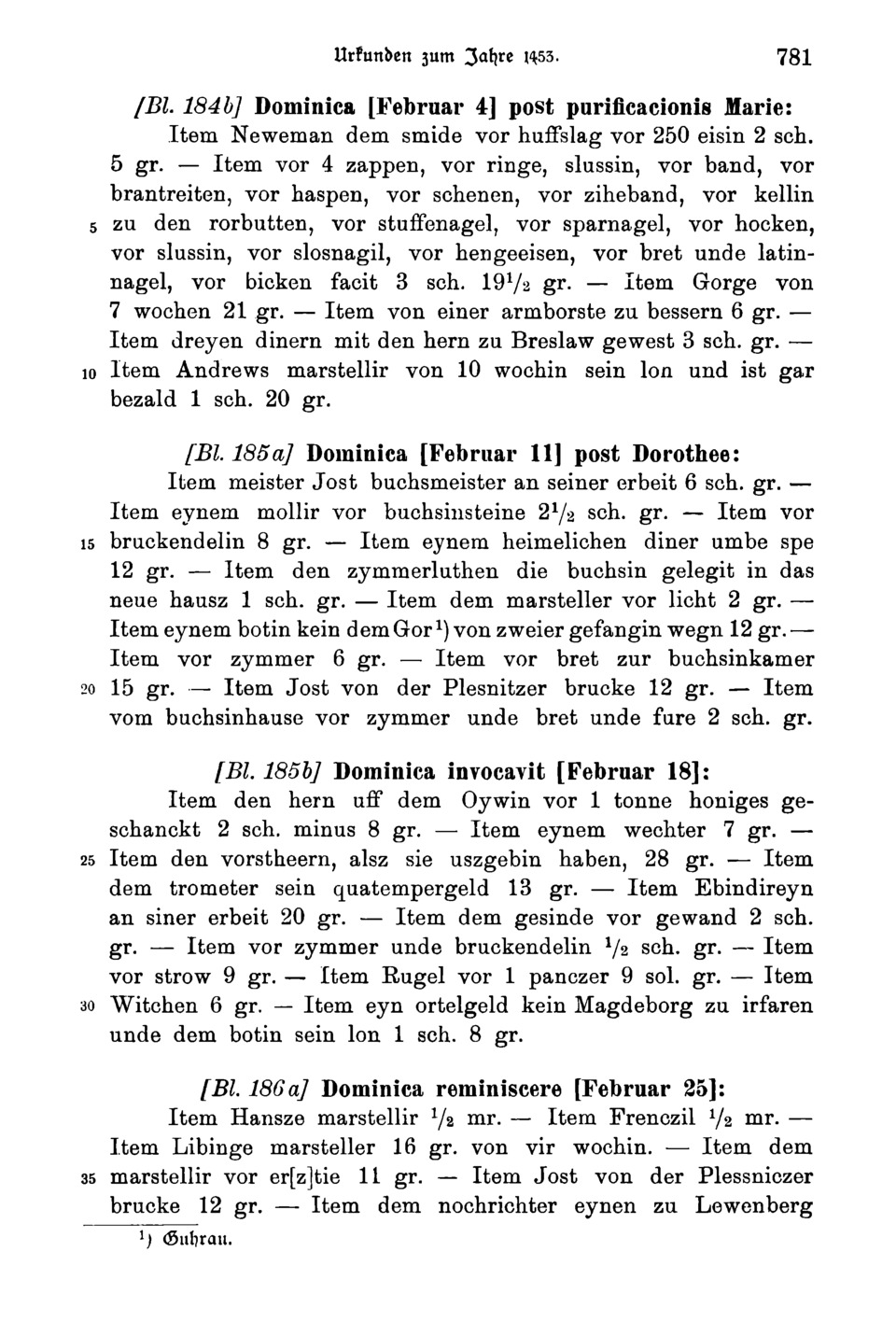 Urkunden zum Jahre 1453. 781

[Bl. 184b] Dominica [Februar 4] post purificacionis Marie: Item Neweman dem smide vor huffslag vor 250 eisin 2 sch. 5 gr. — Item vor 4 zappen, vor ringe, slussin, vor band, vor brantreiten, vor haspen, vor schenen, vor ziheband, vor kellin 5 zu den rorbutten, vor stuffenagel, vor sparnagel, vor hocken, vor slussin, vor slosnagil, vor hengeeisen, vor bret unde latinnagel, vor bicken facit 3 sch. $19^1/_2$ gr. — Item Gorge von 7 wochen 21 gr. — Item von einer armborste zu bessern 6 gr. — Item dreyen dinern mit den hern zu Breslaw gewest 3 sch. gr. — 10 Item Andrews marstellir von 10 wochin sein lon und ist gar bezald 1 sch. 20 gr.

[Bl. 185a] Dominica [Februar 11] post Dorothee: Item meister Jost buchsmeister an seiner erbeit 6 sch. gr. — Item eynem mollir vor buchsinsteine $2^1/_2$ sch. gr. — Item vor 15 bruckendelin 8 gr. — Item eynem heimelichen diner umbe spe 12 gr. — Item den zymmerluthen die buchsin gelegit in das neue hausz 1 sch. gr. — Item dem marsteller vor licht 2 gr. — Item eynem botin kein dem Gor$^1$) von zweier gefangin wegn 12 gr. — Item vor zymmer 6 gr. — Item vor bret zur buchsinkamer 20 15 gr. — Item Jost von der Plesnitzer brucke 12 gr. — Item vom buchsinhause vor zymmer unde bret unde fure 2 sch. gr.

[Bl. 185b] Dominica invocavit [Februar 18]: Item den hern uff dem Oywin vor 1 tonne honiges geschanckt 2 sch. minus 8 gr. — Item eynem wechter 7 gr. — 25 Item den vorstheern, alsz sie uszgebin haben, 28 gr. — Item dem trometer sein quatempergeld 13 gr. — Item Ebindireyn an siner erbeit 20 gr. — Item dem gesinde vor gewand 2 sch. gr. — Item vor zymmer unde bruckendelin $^1/_2$ sch. gr. — Item vor strow 9 gr. — Item Rugel vor 1 panczer 9 sol. gr. — Item 30 Witchen 6 gr. — Item eyn ortelgeld kein Magdeborg zu irfaren unde dem botin sein lon 1 sch. 8 gr.

[Bl. 186a] Dominica reminiscere [Februar 25]: Item Hansze marstellir $^1/_2$ mr. — Item Frenczil $^1/_2$ mr. — Item Libinge marsteller 16 gr. von vir wochin. — Item dem 35 marstellir vor er[z]tie 11 gr. — Item Jost von der Plessniczer brucke 12 gr. — Item dem nochrichter eynen zu Lewenberg

$^1$) Guhrau.